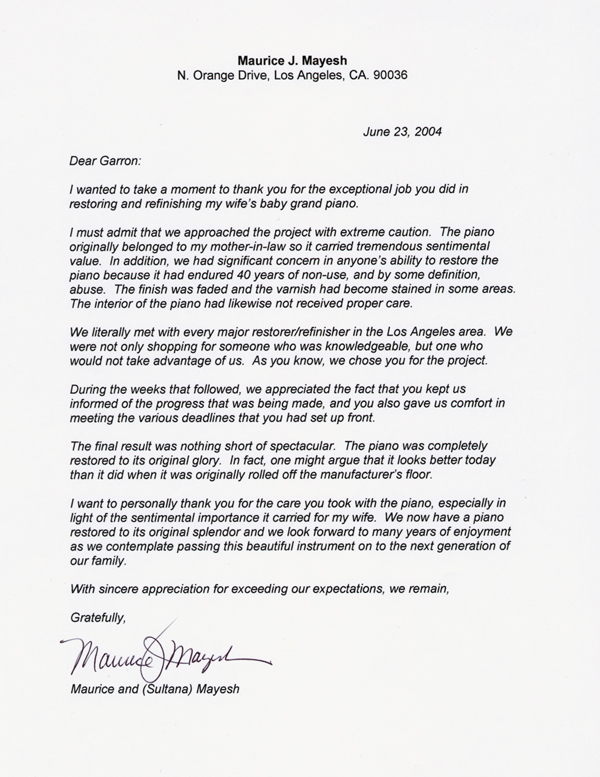 Maurice J. Mayesh
N. Orange Drive, Los Angeles, CA. 90036

June 23, 2004

Dear Garron:

I wanted to take a moment to thank you for the exceptional job you did in restoring and refinishing my wife's baby grand piano.

I must admit that we approached the project with extreme caution. The piano originally belonged to my mother-in-law so it carried tremendous sentimental value. In addition, we had significant concern in anyone's ability to restore the piano because it had endured 40 years of non-use, and by some definition, abuse. The finish was faded and the varnish had become stained in some areas. The interior of the piano had likewise not received proper care.

We literally met with every major restorer/refinisher in the Los Angeles area. We were not only shopping for someone who was knowledgeable, but one who would not take advantage of us. As you know, we chose you for the project.

During the weeks that followed, we appreciated the fact that you kept us informed of the progress that was being made, and you also gave us comfort in meeting the various deadlines that you had set up front.

The final result was nothing short of spectacular. The piano was completely restored to its original glory. In fact, one might argue that it looks better today than it did when it was originally rolled off the manufacturer's floor.

I want to personally thank you for the care you took with the piano, especially in light of the sentimental importance it carried for my wife. We now have a piano restored to its original splendor and we look forward to many years of enjoyment as we contemplate passing this beautiful instrument on to the next generation of our family.

With sincere appreciation for exceeding our expectations, we remain,

Gratefully,

Maurice Mayesh

Maurice and (Sultana) Mayesh